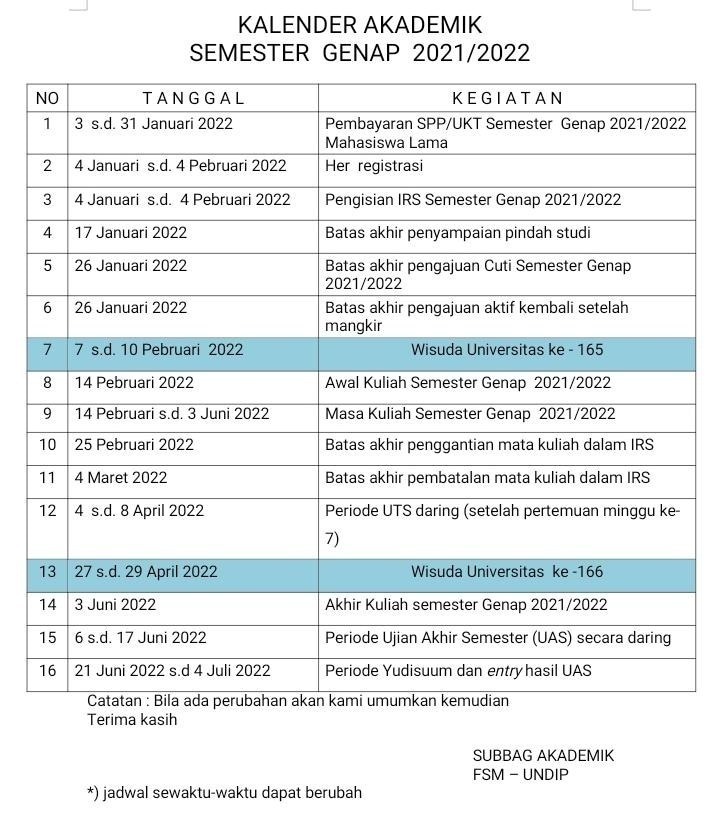 KALENDER AKADEMIK
SEMESTER GENAP 2021/2022

| NO | TANGGAL | KEGIATAN |
|---|---|---|
| 1 | 3 s.d. 31 Januari 2022 | Pembayaran SPP/UKT Semester Genap 2021/2022 Mahasiswa Lama |
| 2 | 4 Januari s.d. 4 Pebruari 2022 | Her registrasi |
| 3 | 4 Januari s.d. 4 Pebruari 2022 | Pengisian IRS Semester Genap 2021/2022 |
| 4 | 17 Januari 2022 | Batas akhir penyampaian pindah studi |
| 5 | 26 Januari 2022 | Batas akhir pengajuan Cuti Semester Genap 2021/2022 |
| 6 | 26 Januari 2022 | Batas akhir pengajuan aktif kembali setelah mangkir |
| 7 | 7 s.d. 10 Pebruari 2022 | Wisuda Universitas ke - 165 |
| 8 | 14 Pebruari 2022 | Awal Kuliah Semester Genap 2021/2022 |
| 9 | 14 Pebruari s.d. 3 Juni 2022 | Masa Kuliah Semester Genap 2021/2022 |
| 10 | 25 Pebruari 2022 | Batas akhir penggantian mata kuliah dalam IRS |
| 11 | 4 Maret 2022 | Batas akhir pembatalan mata kuliah dalam IRS |
| 12 | 4 s.d. 8 April 2022 | Periode UTS daring (setelah pertemuan minggu ke-7) |
| 13 | 27 s.d. 29 April 2022 | Wisuda Universitas ke -166 |
| 14 | 3 Juni 2022 | Akhir Kuliah semester Genap 2021/2022 |
| 15 | 6 s.d. 17 Juni 2022 | Periode Ujian Akhir Semester (UAS) secara daring |
| 16 | 21 Juni 2022 s.d 4 Juli 2022 | Periode Yudisuum dan entry hasil UAS |

Catatan : Bila ada perubahan akan kami umumkan kemudian
Terima kasih

SUBBAG AKADEMIK
FSM – UNDIP

*) jadwal sewaktu-waktu dapat berubah